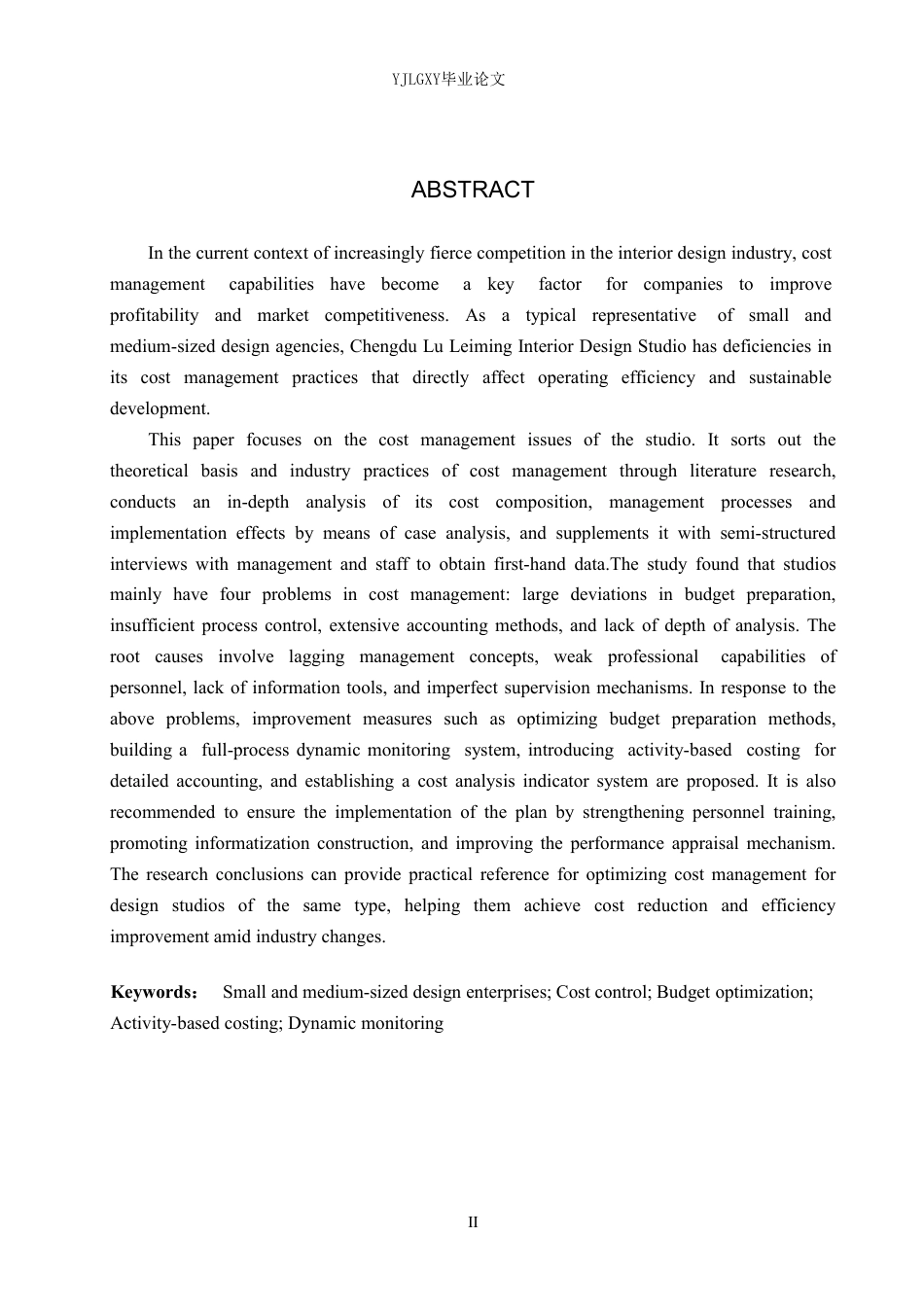 YJLGXY毕业论文

ABSTRACT

In the current context of increasingly fierce competition in the interior design industry, cost management capabilities have become a key factor for companies to improve profitability and market competitiveness. As a typical representative of small and medium-sized design agencies, Chengdu Lu Leiming Interior Design Studio has deficiencies in its cost management practices that directly affect operating efficiency and sustainable development.

This paper focuses on the cost management issues of the studio. It sorts out the theoretical basis and industry practices of cost management through literature research, conducts an in-depth analysis of its cost composition, management processes and implementation effects by means of case analysis, and supplements it with semi-structured interviews with management and staff to obtain first-hand data.The study found that studios mainly have four problems in cost management: large deviations in budget preparation, insufficient process control, extensive accounting methods, and lack of depth of analysis. The root causes involve lagging management concepts, weak professional capabilities of personnel, lack of information tools, and imperfect supervision mechanisms. In response to the above problems, improvement measures such as optimizing budget preparation methods, building a full-process dynamic monitoring system, introducing activity-based costing for detailed accounting, and establishing a cost analysis indicator system are proposed. It is also recommended to ensure the implementation of the plan by strengthening personnel training, promoting informatization construction, and improving the performance appraisal mechanism. The research conclusions can provide practical reference for optimizing cost management for design studios of the same type, helping them achieve cost reduction and efficiency improvement amid industry changes.

Keywords： Small and medium-sized design enterprises; Cost control; Budget optimization; Activity-based costing; Dynamic monitoring

II